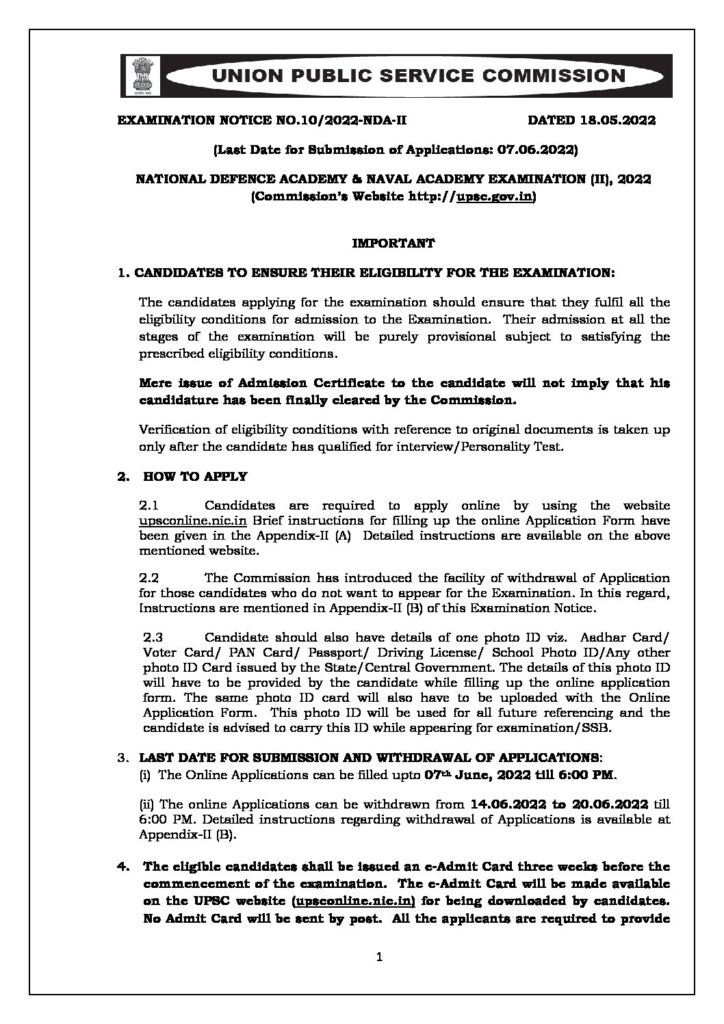 UNION PUBLIC SERVICE COMMISSION

EXAMINATION NOTICE NO.10/2022-NDA-II DATED 18.05.2022

(Last Date for Submission of Applications: 07.06.2022)

NATIONAL DEFENCE ACADEMY & NAVAL ACADEMY EXAMINATION (II), 2022
(Commission's Website http://upsc.gov.in)

IMPORTANT

1. CANDIDATES TO ENSURE THEIR ELIGIBILITY FOR THE EXAMINATION:

The candidates applying for the examination should ensure that they fulfil all the eligibility conditions for admission to the Examination. Their admission at all the stages of the examination will be purely provisional subject to satisfying the prescribed eligibility conditions.

Mere issue of Admission Certificate to the candidate will not imply that his candidature has been finally cleared by the Commission.

Verification of eligibility conditions with reference to original documents is taken up only after the candidate has qualified for interview/Personality Test.

2. HOW TO APPLY

2.1 Candidates are required to apply online by using the website upsconline.nic.in Brief instructions for filling up the online Application Form have been given in the Appendix-II (A) Detailed instructions are available on the above mentioned website.

2.2 The Commission has introduced the facility of withdrawal of Application for those candidates who do not want to appear for the Examination. In this regard, Instructions are mentioned in Appendix-II (B) of this Examination Notice.

2.3 Candidate should also have details of one photo ID viz. Aadhar Card/ Voter Card/ PAN Card/ Passport/ Driving License/ School Photo ID/Any other photo ID Card issued by the State/Central Government. The details of this photo ID will have to be provided by the candidate while filling up the online application form. The same photo ID card will also have to be uploaded with the Online Application Form. This photo ID will be used for all future referencing and the candidate is advised to carry this ID while appearing for examination/SSB.

3. LAST DATE FOR SUBMISSION AND WITHDRAWAL OF APPLICATIONS:
(i) The Online Applications can be filled upto 07th June, 2022 till 6:00 PM.

(ii) The online Applications can be withdrawn from 14.06.2022 to 20.06.2022 till 6:00 PM. Detailed instructions regarding withdrawal of Applications is available at Appendix-II (B).

4. The eligible candidates shall be issued an e-Admit Card three weeks before the commencement of the examination. The e-Admit Card will be made available on the UPSC website (upsconline.nic.in) for being downloaded by candidates. No Admit Card will be sent by post. All the applicants are required to provide

1